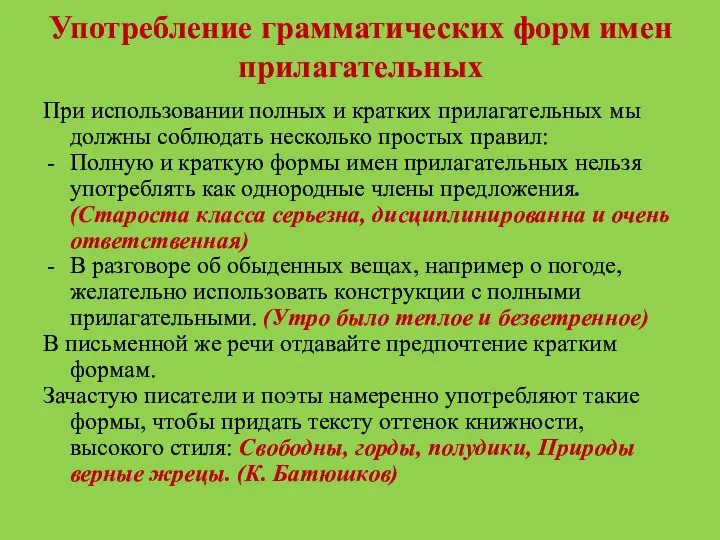 Употребление грамматических форм имен прилагательных

При использовании полных и кратких прилагательных мы должны соблюдать несколько простых правил:

- Полную и краткую формы имен прилагательных нельзя употреблять как однородные члены предложения. (Староста класса серьезна, дисциплинированна и очень ответственная)
- В разговоре об обыденных вещах, например о погоде, желательно использовать конструкции с полными прилагательными. (Утро было теплое и безветренное)

В письменной же речи отдавайте предпочтение кратким формам.

Зачастую писатели и поэты намеренно употребляют такие формы, чтобы придать тексту оттенок книжности, высокого стиля: Свободны, горды, полудики, Природы верные жрецы. (К. Батюшков)